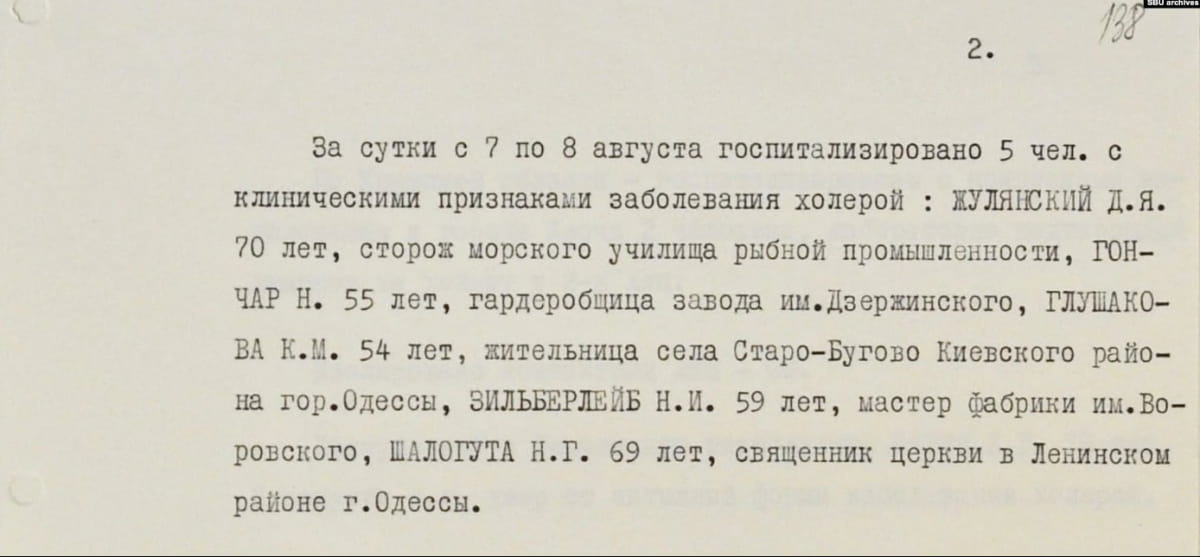 SBU archives

138

2.

За сутки с 7 по 8 августа госпитализировано 5 чел. с клиническими признаками заболевания холерой : ЖУЛЯНСКИЙ Д.Я. 70 лет, сторож морского училища рыбной промышленности, ГОНЧАР Н. 55 лет, гардеробщица завода им.Дзержинского, ГЛУШАКОВА К.М. 54 лет, жительница села Старо-Бугово Киевского района гор.Одессы, ЗИЛЬБЕРЛЕЙБ Н.И. 59 лет, мастер фабрики им.Воровского, ШАЛОГУТА Н.Г. 69 лет, священник церкви в Ленинском районе г.Одессы.